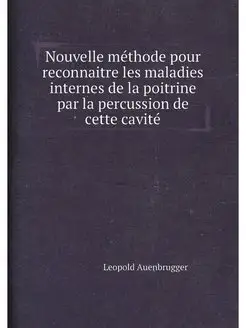 Nouvelle méthode pour reconnaitre les maladies internes de la poitrine par la percussion de cette cavité

Leopold Auenbrugger